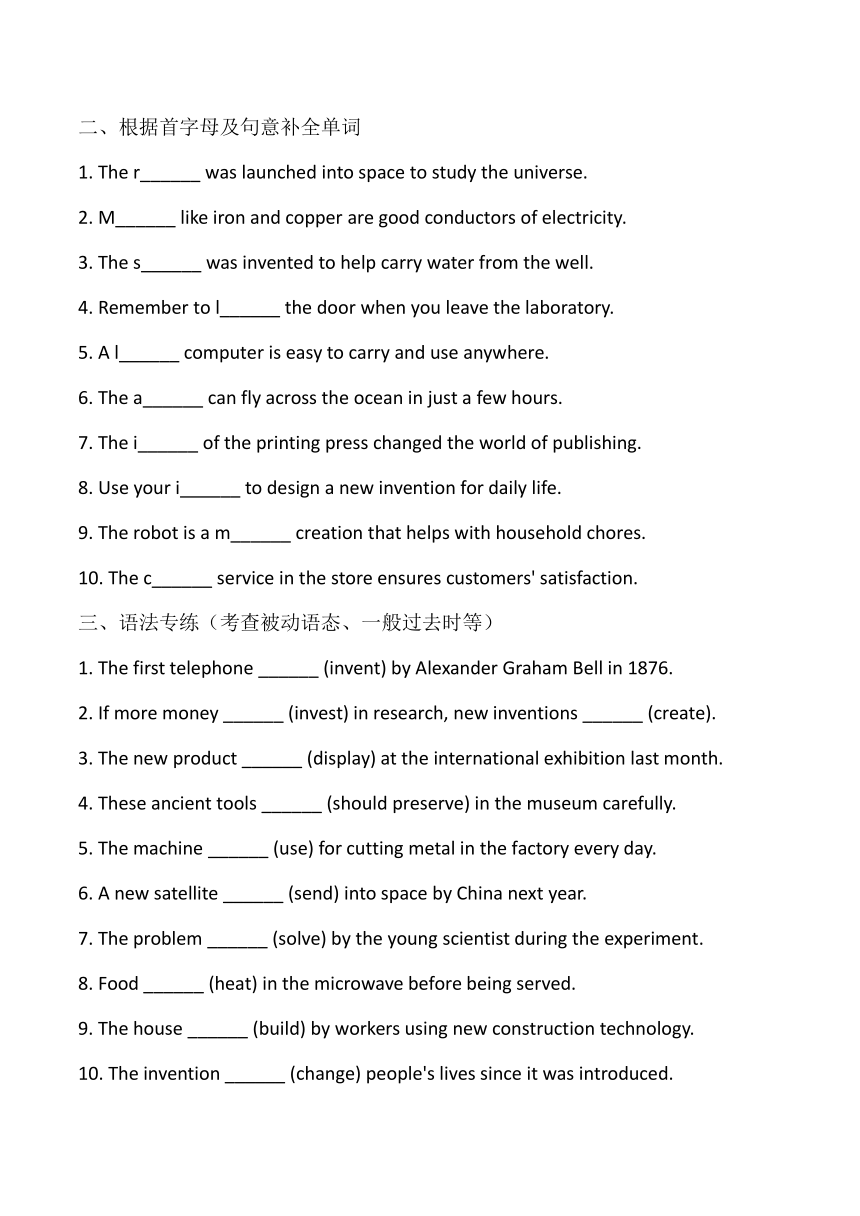 二、根据首字母及句意补全单词

1. The r______ was launched into space to study the universe.

2. M______ like iron and copper are good conductors of electricity.

3. The s______ was invented to help carry water from the well.

4. Remember to l______ the door when you leave the laboratory.

5. A l______ computer is easy to carry and use anywhere.

6. The a______ can fly across the ocean in just a few hours.

7. The i______ of the printing press changed the world of publishing.

8. Use your i______ to design a new invention for daily life.

9. The robot is a m______ creation that helps with household chores.

10. The c______ service in the store ensures customers' satisfaction.

三、语法专练（考查被动语态、一般过去时等）

1. The first telephone ______ (invent) by Alexander Graham Bell in 1876.

2. If more money ______ (invest) in research, new inventions ______ (create).

3. The new product ______ (display) at the international exhibition last month.

4. These ancient tools ______ (should preserve) in the museum carefully.

5. The machine ______ (use) for cutting metal in the factory every day.

6. A new satellite ______ (send) into space by China next year.

7. The problem ______ (solve) by the young scientist during the experiment.

8. Food ______ (heat) in the microwave before being served.

9. The house ______ (build) by workers using new construction technology.

10. The invention ______ (change) people's lives since it was introduced.